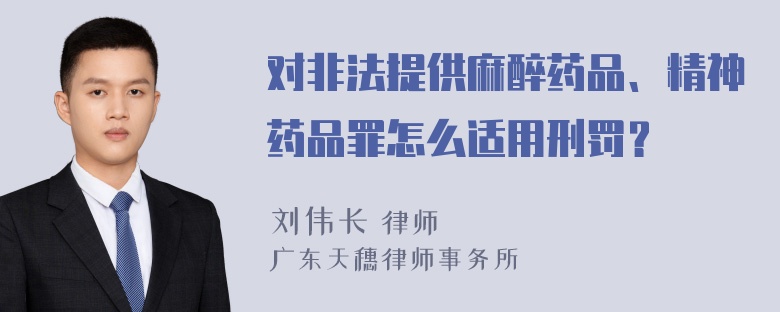 对非法提供麻醉药品、精神药品罪怎么适用刑罚？

刘伟长 律师
广东天穗律师事务所